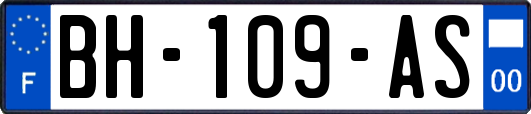 F
BH-109-AS
00